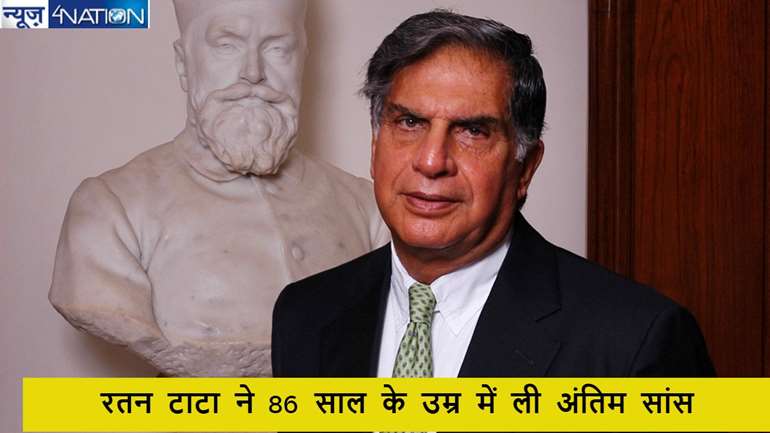 न्यूज़ 4NATION

रतन टाटा ने 86 साल के उम्र में ली अंतिम सांस